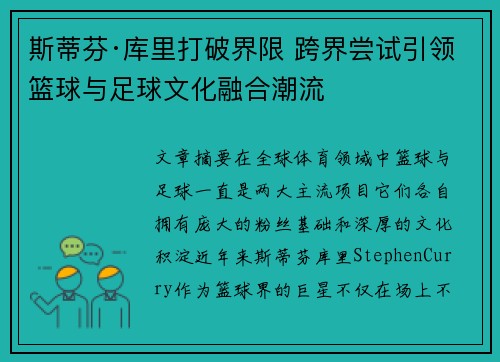 斯蒂芬·库里打破界限 跨界尝试引领篮球与足球文化融合潮流

文章摘要在全球体育领域中篮球与足球一直是两大主流项目它们各自拥有庞大的粉丝基础和深厚的文化积淀近年来斯蒂芬库里StephenCurry作为篮球界的巨星不仅在场上不